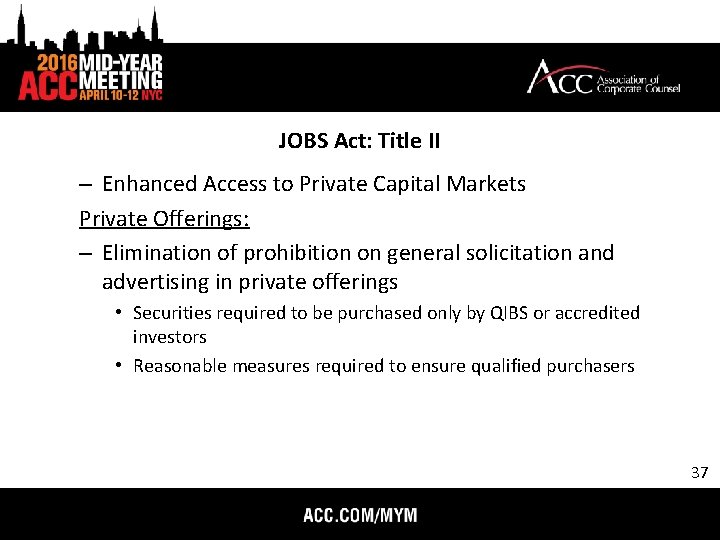 2016 MID-YEAR ACC MEETING APRIL 10-12 NYC

ACC Association of Corporate Counsel

JOBS Act: Title II

– Enhanced Access to Private Capital Markets

Private Offerings:

– Elimination of prohibition on general solicitation and advertising in private offerings

• Securities required to be purchased only by QIBS or accredited investors

• Reasonable measures required to ensure qualified purchasers

37

ACC.COM/MYM